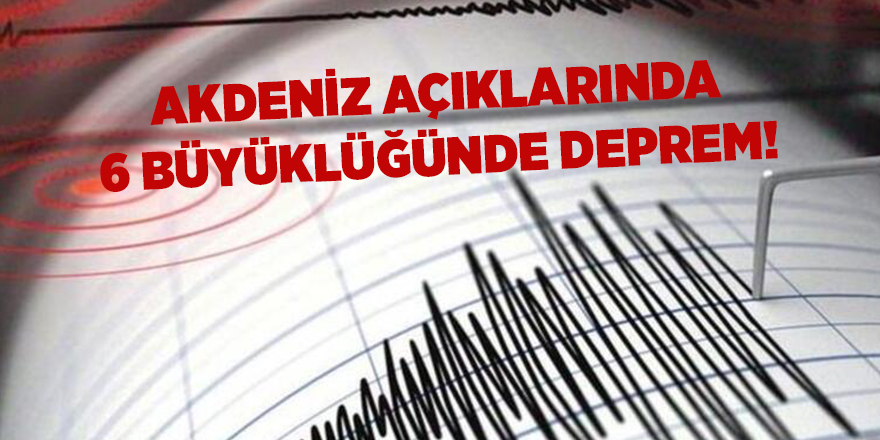 AKDENİZ AÇIKLARINDA
6 BÜYÜKLÜĞÜNDE DEPREM!